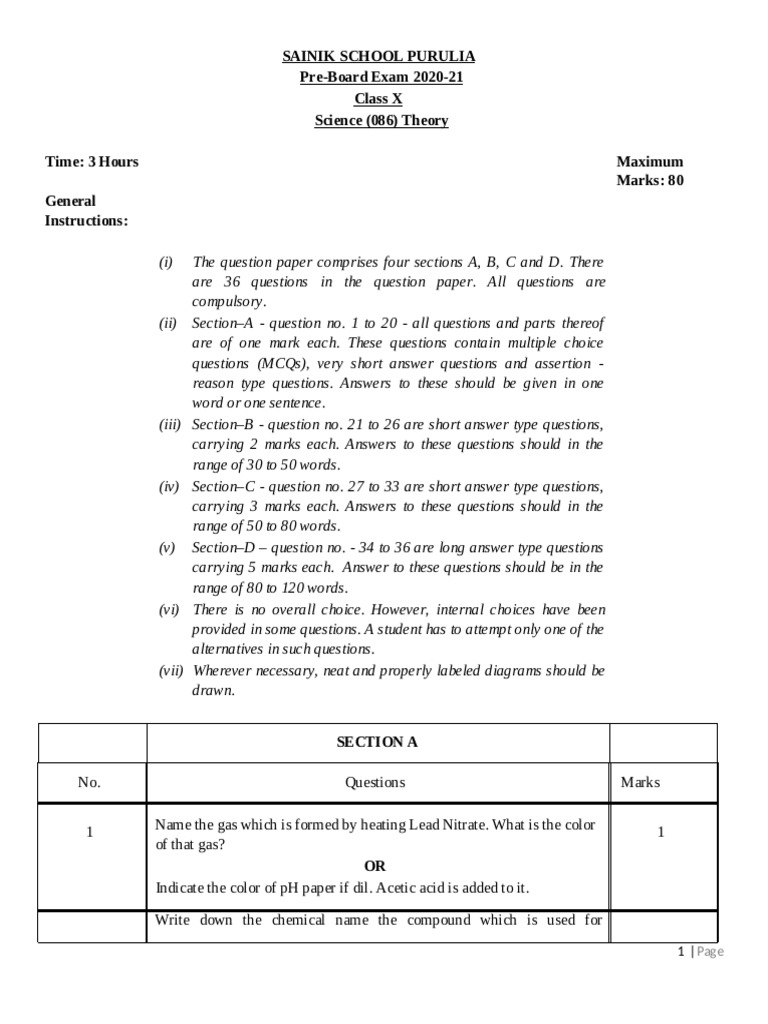 SAINIK SCHOOL PURULIA
Pre-Board Exam 2020-21
Class X
Science (086) Theory

Time: 3 Hours

Maximum Marks: 80

General Instructions:

(i) The question paper comprises four sections A, B, C and D. There are 36 questions in the question paper. All questions are compulsory.
(ii) Section–A - question no. 1 to 20 - all questions and parts thereof are of one mark each. These questions contain multiple choice questions (MCQs), very short answer questions and assertion - reason type questions. Answers to these should be given in one word or one sentence.
(iii) Section–B - question no. 21 to 26 are short answer type questions, carrying 2 marks each. Answers to these questions should in the range of 30 to 50 words.
(iv) Section–C - question no. 27 to 33 are short answer type questions, carrying 3 marks each. Answers to these questions should in the range of 50 to 80 words.
(v) Section–D – question no. - 34 to 36 are long answer type questions carrying 5 marks each. Answer to these questions should be in the range of 80 to 120 words.
(vi) There is no overall choice. However, internal choices have been provided in some questions. A student has to attempt only one of the alternatives in such questions.
(vii) Wherever necessary, neat and properly labeled diagrams should be drawn.

| | SECTION A | |
|---|---|---|
| No. | Questions | Marks |
| 1 | Name the gas which is formed by heating Lead Nitrate. What is the color of that gas? OR Indicate the color of pH paper if dil. Acetic acid is added to it. | 1 |
| | Write down the chemical name the compound which is used for | |

1 | Page